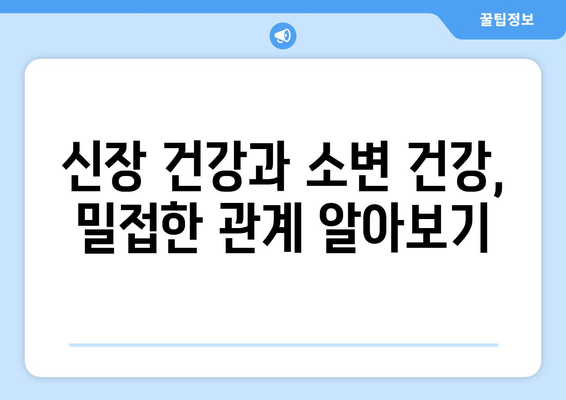 꿀팁정보

신장 건강과 소변 건강, 밀접한 관계 알아보기